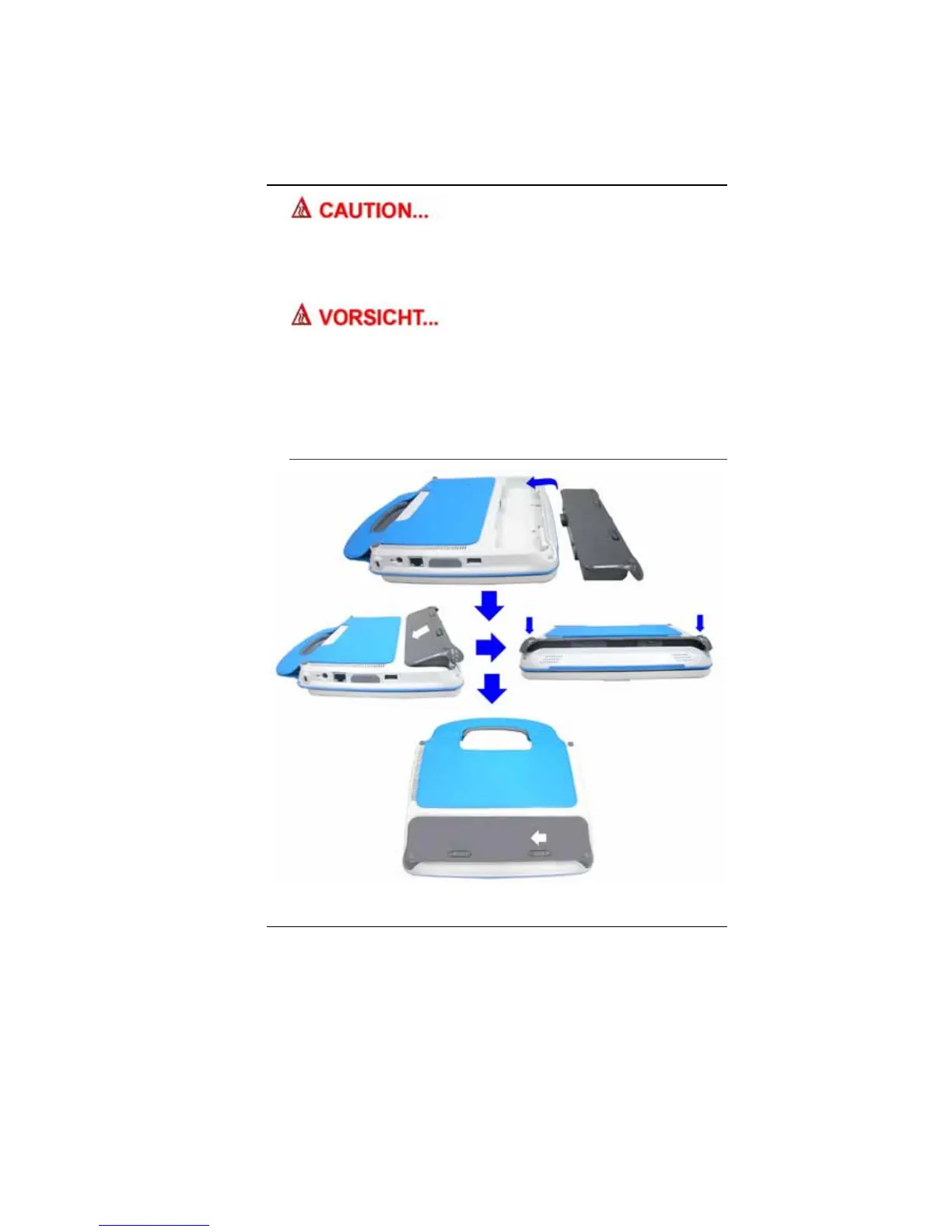 CAUTION...

VORSICHT...